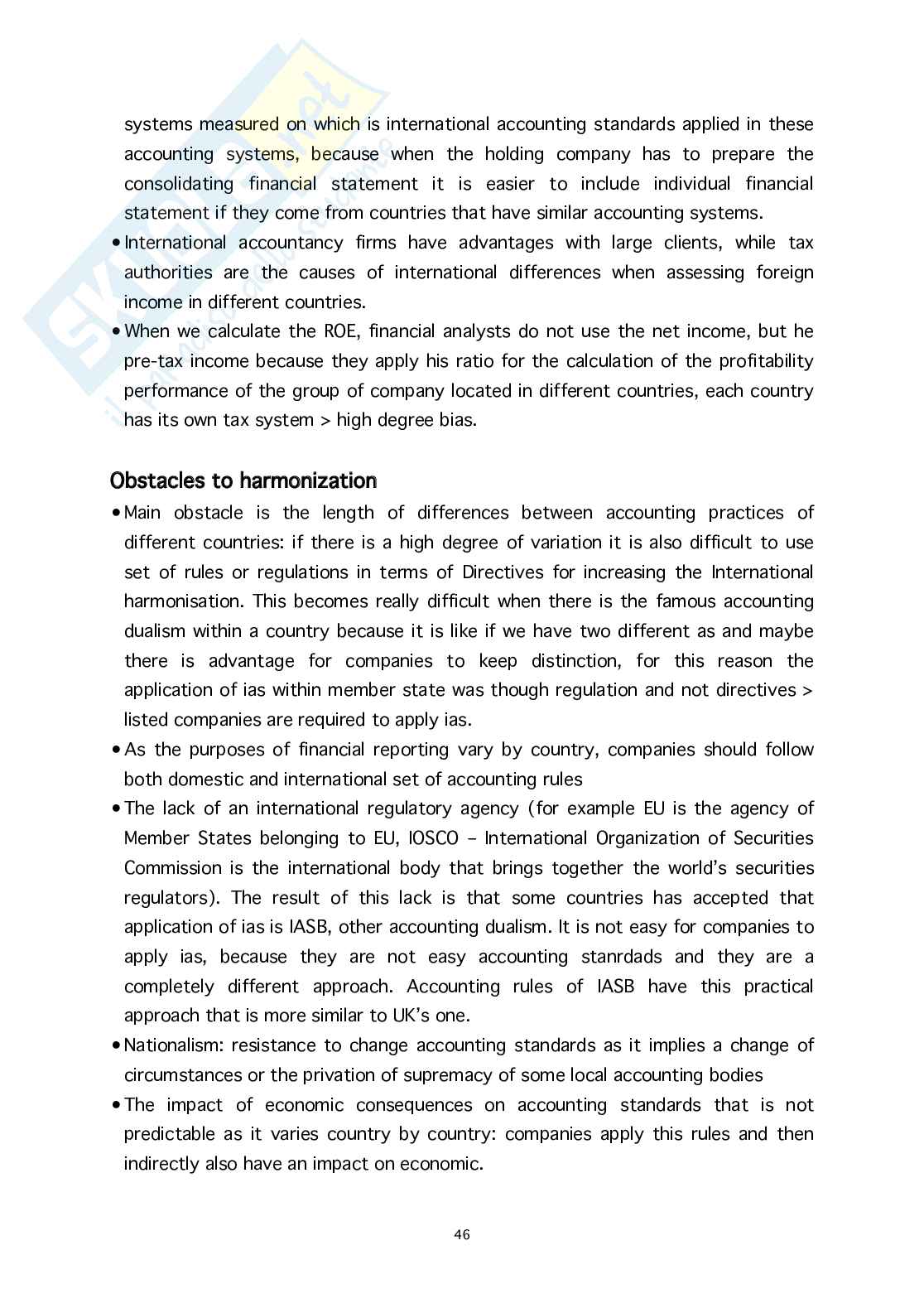 systems measured on which is international accounting standards applied in these accounting systems, because when the holding company has to prepare the consolidating financial statement it is easier to include individual financial statement if they come from countries that have similar accounting systems.

• International accountancy firms have advantages with large clients, while tax authorities are the causes of international differences when assessing foreign income in different countries.

• When we calculate the ROE, financial analysts do not use the net income, but he pre-tax income because they apply his ratio for the calculation of the profitability performance of the group of company located in different countries, each country has its own tax system > high degree bias.

Obstacles to harmonization

• Main obstacle is the length of differences between accounting practices of different countries: if there is a high degree of variation it is also difficult to use set of rules or regulations in terms of Directives for increasing the International harmonisation. This becomes really difficult when there is the famous accounting dualism within a country because it is like if we have two different as and maybe there is advantage for companies to keep distinction, for this reason the application of ias within member state was though regulation and not directives > listed companies are required to apply ias.

• As the purposes of financial reporting vary by country, companies should follow both domestic and international set of accounting rules

• The lack of an international regulatory agency (for example EU is the agency of Member States belonging to EU, IOSCO – International Organization of Securities Commission is the international body that brings together the world's securities regulators). The result of this lack is that some countries has accepted that application of ias is IASB, other accounting dualism. It is not easy for companies to apply ias, because they are not easy accounting stanrdads and they are a completely different approach. Accounting rules of IASB have this practical approach that is more similar to UK's one.

• Nationalism: resistance to change accounting standards as it implies a change of circumstances or the privation of supremacy of some local accounting bodies

• The impact of economic consequences on accounting standards that is not predictable as it varies country by country: companies apply this rules and then indirectly also have an impact on economic.

46